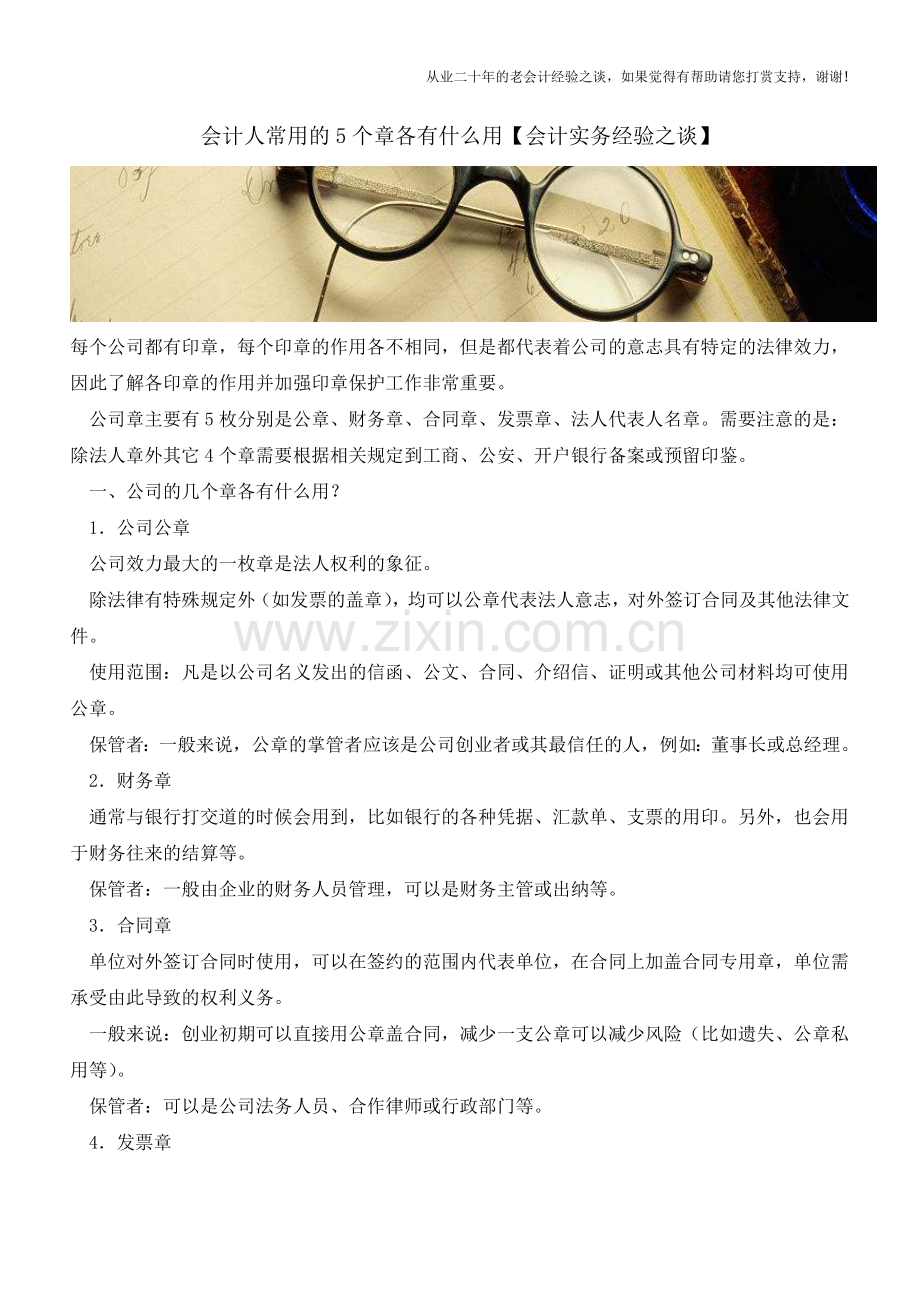 从业二十年的老会计经验之谈，如果觉得有帮助请您打赏支持，谢谢!

会计人常用的5个章各有什么用【会计实务经验之谈】

每个公司都有印章，每个印章的作用各不相同，但是都代表着公司的意志具有特定的法律效力，因此了解各印章的作用并加强印章保护工作非常重要。

公司章主要有5枚分别是公章、财务章、合同章、发票章、法人代表人名章。需要注意的是：除法人章外其它4个章需要根据相关规定到工商、公安、开户银行备案或预留印鉴。

一、公司的几个章各有什么用?

1.公司公章

公司效力最大的一枚章是法人权利的象征。

除法律有特殊规定外（如发票的盖章），均可以公章代表法人意志，对外签订合同及其他法律文件。

使用范围：凡是以公司名义发出的信函、公文、合同、介绍信、证明或其他公司材料均可使用公章。

保管者：一般来说，公章的掌管者应该是公司创业者或其最信任的人，例如：董事长或总经理。

2.财务章

通常与银行打交道的时候会用到，比如银行的各种凭据、汇款单、支票的用印。另外，也会用于财务往来的结算等。

保管者：一般由企业的财务人员管理，可以是财务主管或出纳等。

3.合同章

单位对外签订合同时使用，可以在签约的范围内代表单位，在合同上加盖合同专用章，单位需承受由此导致的权利义务。

一般来说：创业初期可以直接用公章盖合同，减少一支公章可以减少风险（比如遗失、公章私用等)。

保管者：可以是公司法务人员、合作律师或行政部门等。

4.发票章

www.zixin.com.cn